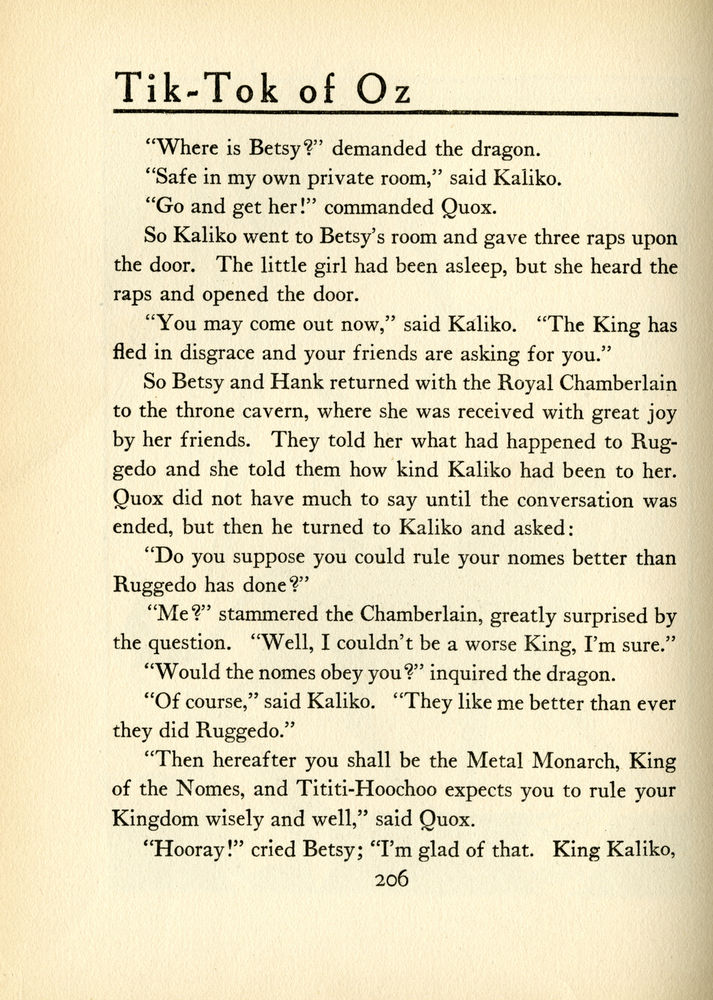 Tik-Tok of Oz

"Where is Betsy?" demanded the dragon.

"Safe in my own private room," said Kaliko.

"Go and get her!" commanded Quox.

So Kaliko went to Betsy's room and gave three raps upon the door. The little girl had been asleep, but she heard the raps and opened the door.

"You may come out now," said Kaliko. "The King has fled in disgrace and your friends are asking for you."

So Betsy and Hank returned with the Royal Chamberlain to the throne cavern, where she was received with great joy by her friends. They told her what had happened to Ruggedo and she told them how kind Kaliko had been to her. Quox did not have much to say until the conversation was ended, but then he turned to Kaliko and asked:

"Do you suppose you could rule your nomes better than Ruggedo has done?"

"Me?" stammered the Chamberlain, greatly surprised by the question. "Well, I couldn't be a worse King, I'm sure."

"Would the nomes obey you?" inquired the dragon.

"Of course," said Kaliko. "They like me better than ever they did Ruggedo."

"Then hereafter you shall be the Metal Monarch, King of the Nomes, and Tititi-Hoochoo expects you to rule your Kingdom wisely and well," said Quox.

"Hooray!" cried Betsy; "I'm glad of that. King Kaliko,

206